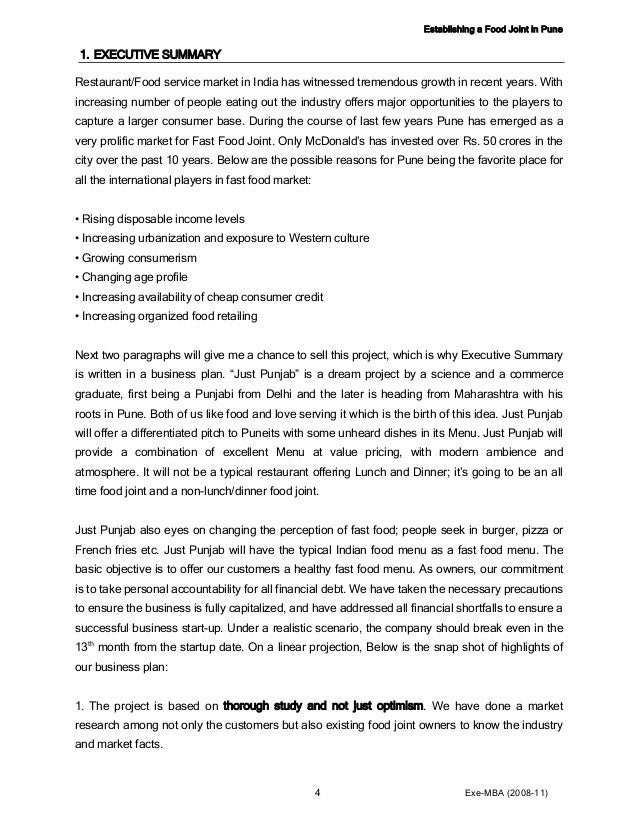 Establishing a Food Joint in Pune

1. EXECUTIVE SUMMARY

Restaurant/Food service market in India has witnessed tremendous growth in recent years. With increasing number of people eating out the industry offers major opportunities to the players to capture a larger consumer base. During the course of last few years Pune has emerged as a very prolific market for Fast Food Joint. Only McDonald's has invested over Rs. 50 crores in the city over the past 10 years. Below are the possible reasons for Pune being the favorite place for all the international players in fast food market:

• Rising disposable income levels
• Increasing urbanization and exposure to Western culture
• Growing consumerism
• Changing age profile
• Increasing availability of cheap consumer credit
• Increasing organized food retailing

Next two paragraphs will give me a chance to sell this project, which is why Executive Summary is written in a business plan. "Just Punjab" is a dream project by a science and a commerce graduate, first being a Punjabi from Delhi and the later is heading from Maharashtra with his roots in Pune. Both of us like food and love serving it which is the birth of this idea. Just Punjab will offer a differentiated pitch to Puneits with some unheard dishes in its Menu. Just Punjab will provide a combination of excellent Menu at value pricing, with modern ambience and atmosphere. It will not be a typical restaurant offering Lunch and Dinner; it's going to be an all time food joint and a non-lunch/dinner food joint.

Just Punjab also eyes on changing the perception of fast food; people seek in burger, pizza or French fries etc. Just Punjab will have the typical Indian food menu as a fast food menu. The basic objective is to offer our customers a healthy fast food menu. As owners, our commitment is to take personal accountability for all financial debt. We have taken the necessary precautions to ensure the business is fully capitalized, and have addressed all financial shortfalls to ensure a successful business start-up. Under a realistic scenario, the company should break even in the $13^{th}$ month from the startup date. On a linear projection, Below is the snap shot of highlights of our business plan:

1. The project is based on thorough study and not just optimism. We have done a market research among not only the customers but also existing food joint owners to know the industry and market facts.

4

Exe-MBA (2008-11)